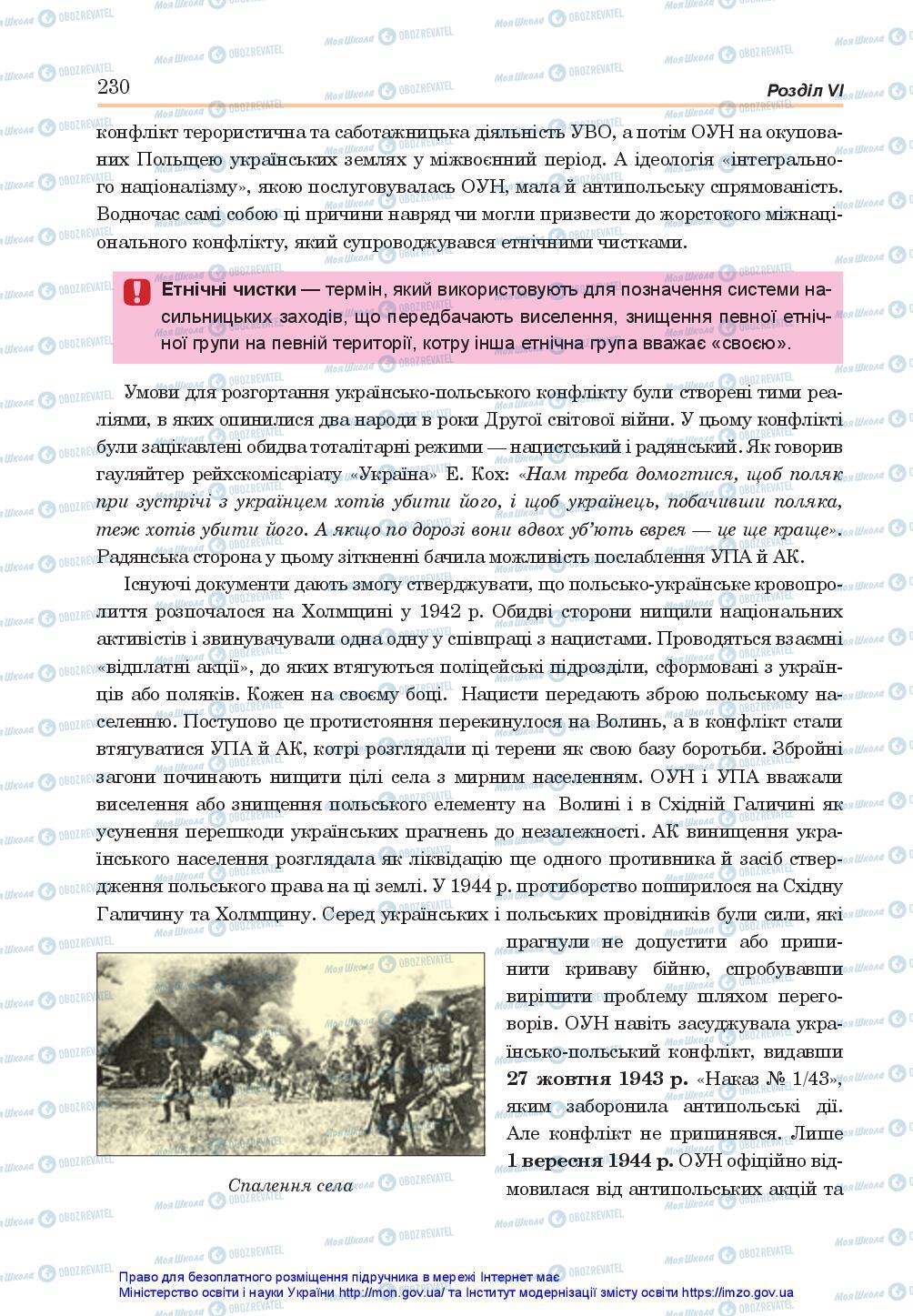 230

Розділ VI

конфлікт терористична та саботажницька діяльність УВО, а потім ОУН на окупованих Польщею українських землях у міжвоєнний період. А ідеологія «інтегрального націоналізму», якою послуговувалась ОУН, мала й антипольську спрямованість. Водночас самі собою ці причини навряд чи могли призвести до жорстокого міжнаціонального конфлікту, який супроводжувався етнічними чистками.

Етнічні чистки — термін, який використовують для позначення системи насильницьких заходів, що передбачають виселення, знищення певної етнічної групи на певній території, котру інша етнічна група вважає «своєю».

Умови для розгортання українсько-польського конфлікту були створені тими реаліями, в яких опинилися два народи в роки Другої світової війни. У цьому конфлікті були зацікавлені обидва тоталітарні режими — нацистський і радянський. Як говорив гауляйтер рейхскомісаріату «Україна» Е. Кох: «Нам треба домогтися, щоб поляк при зустрічі з українцем хотів убити його, і щоб українець, побачивши поляка, теж хотів убити його. А якщо по дорозі вони вдвох уб'ють єврея — це ще краще». Радянська сторона у цьому зіткненні бачила можливість послаблення УПА й АК.

Існуючі документи дають змогу стверджувати, що польсько-українське кровопролиття розпочалося на Холмщині у 1942 р. Обидві сторони нищили національних активістів і звинувачували одна одну у співпраці з нацистами. Проводяться взаємні «відплатні акції», до яких втягуються поліцейські підрозділи, сформовані з українців або поляків. Кожен на своєму боці. Нацисти передають зброю польському населенню. Поступово це протистояння перекинулося на Волинь, а в конфлікт стали втягуватися УПА й АК, котрі розглядали ці терени як свою базу боротьби. Збройні загони починають нищити цілі села з мирним населенням. ОУН і УПА вважали виселення або знищення польського елементу на Волині і в Східній Галичині як усунення перешкоди українських прагнень до незалежності. АК винищення українського населення розглядала як ліквідацію ще одного противника й засіб ствердження польського права на ці землі. У 1944 р. протиборство поширилося на Східну Галичину та Холмщину. Серед українських і польських провідників були сили, які прагнули не допустити або припинити криваву бійню, спробувавши вирішити проблему шляхом переговорів. ОУН навіть засуджувала українсько-польський конфлікт, видавши 27 жовтня 1943 р. «Наказ № 1/43», яким заборонила антипольські дії. Але конфлікт не припинявся. Лише 1 вересня 1944 р. ОУН офіційно відмовилася від антипольських акцій та

Спалення села

Право для безоплатного розміщення підручника в мережі Інтернет має Міністерство освіти і науки України http://mon.gov.ua/ та Інститут модернізації змісту освіти https://imzo.gov.ua